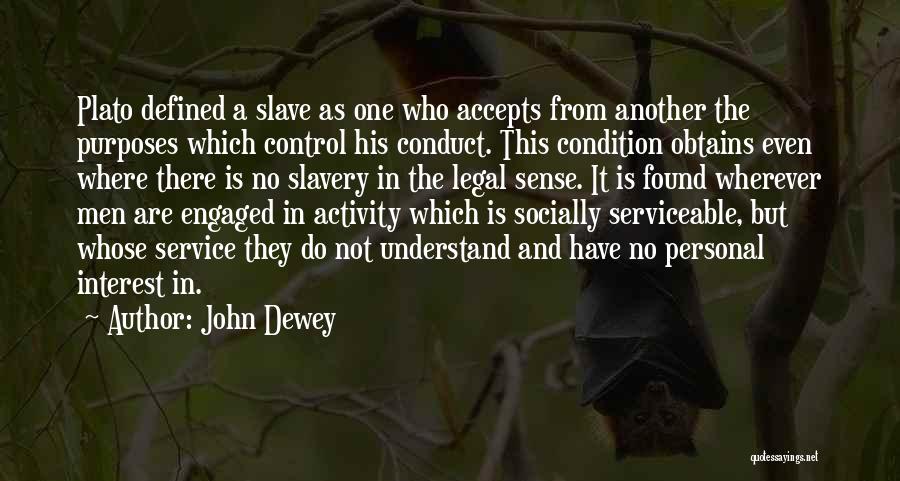 Plato defined a slave as one who accepts from another the purposes which control his conduct. This condition obtains even where there is no slavery in the legal sense. It is found wherever men are engaged in activity which is socially serviceable, but whose service they do not understand and have no personal interest in.

Author: John Dewey

quotessayings.net